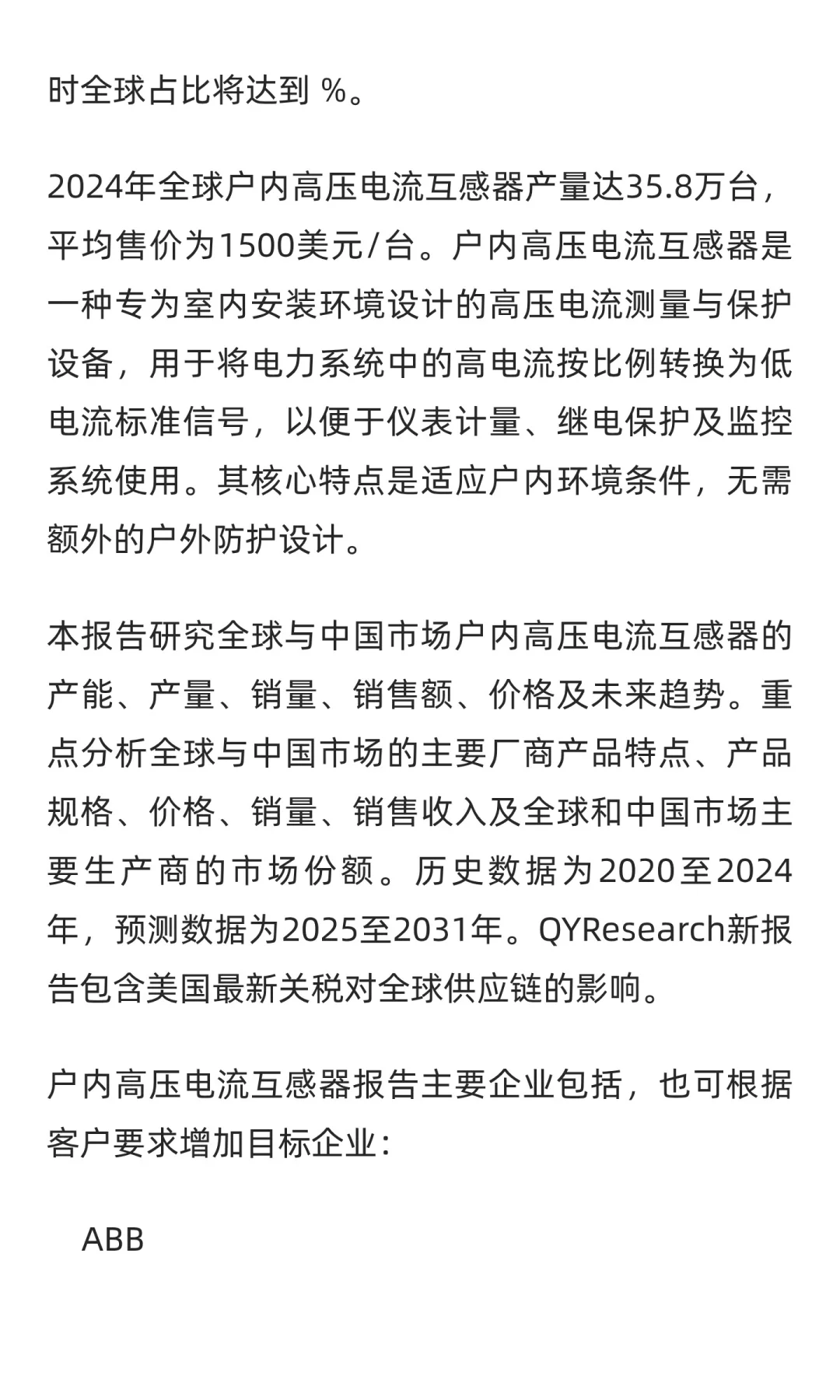 时全球占比将达到 %。

2024年全球户内高压电流互感器产量达35.8万台，平均售价为1500美元/台。户内高压电流互感器是一种专为室内安装环境设计的高压电流测量与保护设备，用于将电力系统中的高电流按比例转换为低电流标准信号，以便于仪表计量、继电保护及监控系统使用。其核心特点是适应户内环境条件，无需额外的户外防护设计。

本报告研究全球与中国市场户内高压电流互感器的产能、产量、销量、销售额、价格及未来趋势。重点分析全球与中国市场的主要厂商产品特点、产品规格、价格、销量、销售收入及全球和中国市场主要生产商的市场份额。历史数据为2020至2024年，预测数据为2025至2031年。QYResearch新报告包含美国最新关税对全球供应链的影响。

户内高压电流互感器报告主要企业包括，也可根据客户要求增加目标企业：

ABB